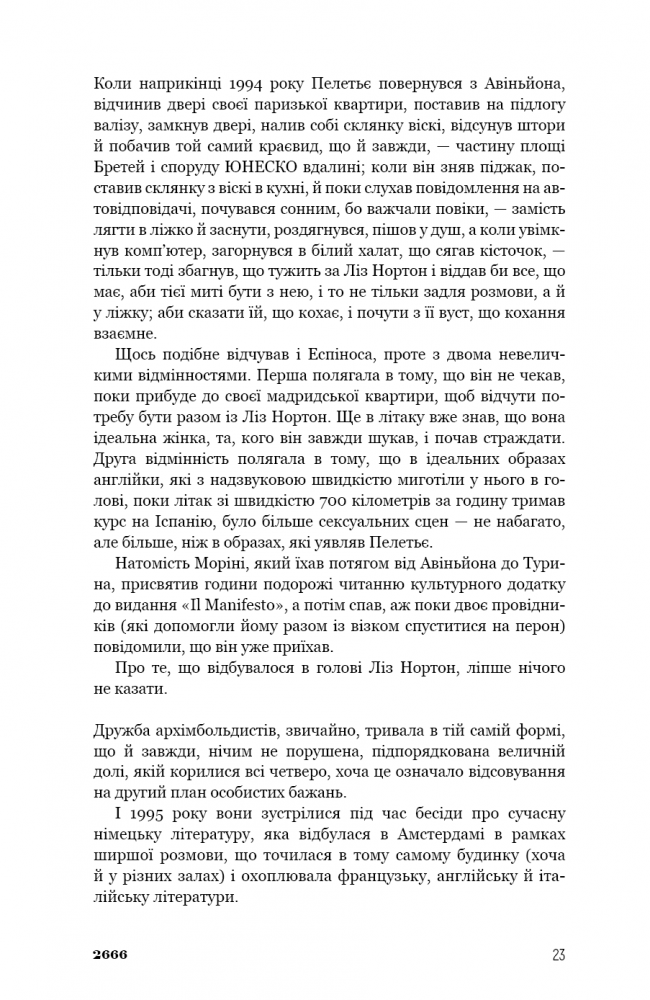 Коли наприкінці 1994 року Пелетьє повернувся з Авіньйона, відчинив двері своєї паризької квартири, поставив на підлогу валізу, замкнув двері, налив собі склянку віскі, відсунув штори й побачив той самий краєвид, що й завжди, — частину площі Бретей і споруду ЮНЕСКО вдалині; коли він зняв піджак, поставив склянку з віскі в кухні, й поки слухав повідомлення на автовідповідачі, почувався сонним, бо важчали повіки, — замість лягти в ліжко й заснути, роздягнувся, пішов у душ, а коли увімкнув комп'ютер, загорнувся в білий халат, що сягав кісточок, — тільки тоді збагнув, що тужить за Ліз Нортон і віддав би все, що має, аби тієї миті бути з нею, і то не тільки задля розмови, а й у ліжку; аби сказати їй, що кохає, і почути з її вуст, що кохання взаємне.

Щось подібне відчував і Еспіноса, проте з двома невеличкими відмінностями. Перша полягала в тому, що він не чекав, поки прибуде до своєї мадридської квартири, щоб відчути потребу бути разом із Ліз Нортон. Ще в літаку вже знав, що вона ідеальна жінка, та, кого він завжди шукав, і почав страждати. Друга відмінність полягала в тому, що в ідеальних образах англійки, які з надзвуковою швидкістю миготіли у нього в голові, поки літак зі швидкістю 700 кілометрів за годину тримав курс на Іспанію, було більше сексуальних сцен — не набагато, але більше, ніж в образах, які уявляв Пелетьє.

Натомість Моріні, який їхав потягом від Авіньйона до Турина, присвятив години подорожі читанню культурного додатку до видання «Il Manifesto», а потім спав, аж поки двоє провідників (які допомогли йому разом із візком спуститися на перон) повідомили, що він уже приїхав.

Про те, що відбувалося в голові Ліз Нортон, ліпше нічого не казати.

Дружба архімбольдистів, звичайно, тривала в тій самій формі, що й завжди, нічим не порушена, підпорядкована величній долі, якій корилися всі четверо, хоча це означало відсовування на другий план особистих бажань.

І 1995 року вони зустрілися під час бесіди про сучасну німецьку літературу, яка відбулася в Амстердамі в рамках ширшої розмови, що точилася в тому самому будинку (хоча й у різних залах) і охоплювала французьку, англійську й італійську літератури.

2666

23